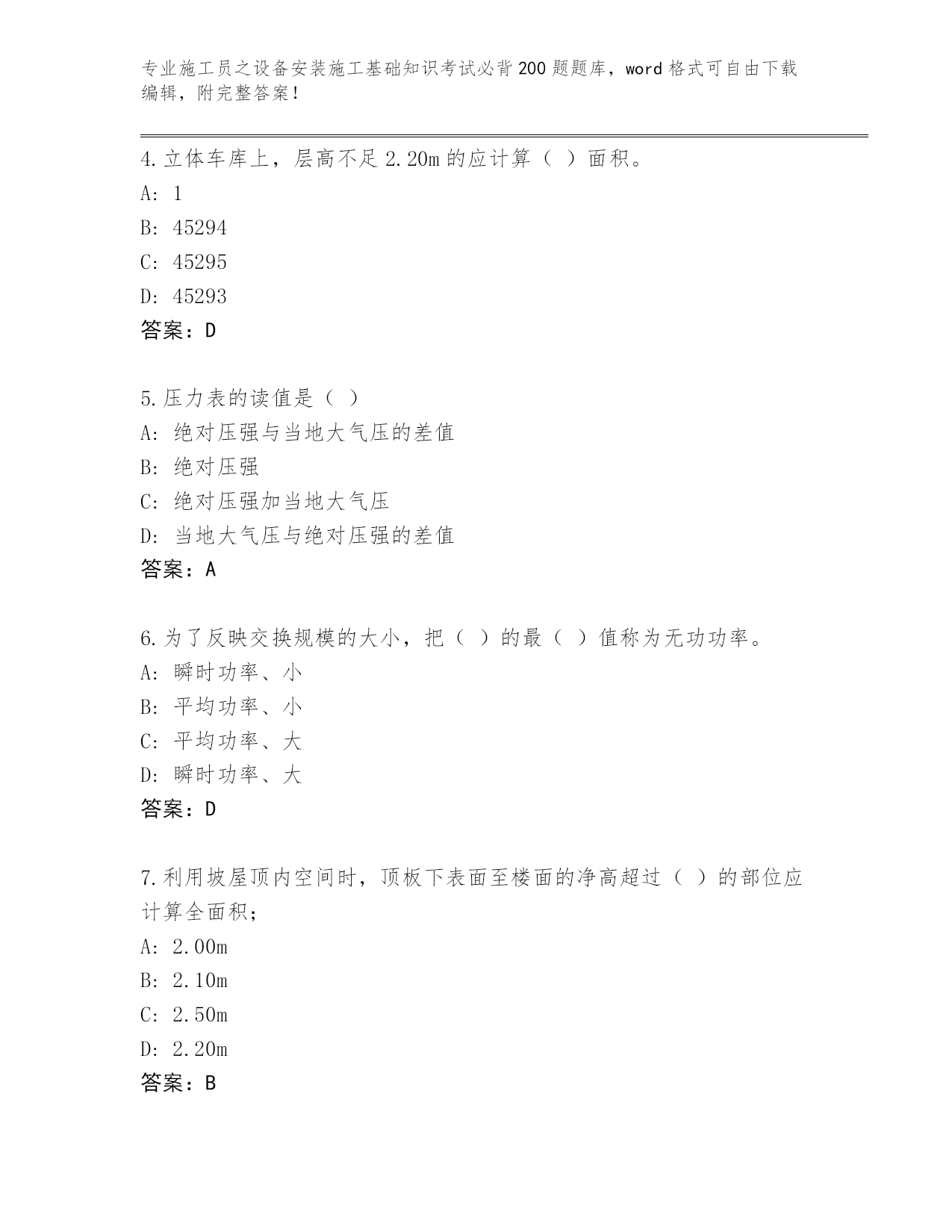 专业施工员之设备安装施工基础知识考试必背200题题库，word格式可自由下载编辑，附完整答案！

4.立体车库上，层高不足2.20m的应计算（ ）面积。
A: 1
B: 45294
C: 45295
D: 45293
答案：D

5.压力表的读值是（ ）
A: 绝对压强与当地大气压的差值
B: 绝对压强
C: 绝对压强加当地大气压
D: 当地大气压与绝对压强的差值
答案：A

6.为了反映交换规模的大小，把（ ）的最（ ）值称为无功功率。
A: 瞬时功率、小
B: 平均功率、小
C: 平均功率、大
D: 瞬时功率、大
答案：D

7.利用坡屋顶内空间时，顶板下表面至楼面的净高超过（ ）的部位应计算全面积；
A: 2.00m
B: 2.10m
C: 2.50m
D: 2.20m
答案：B